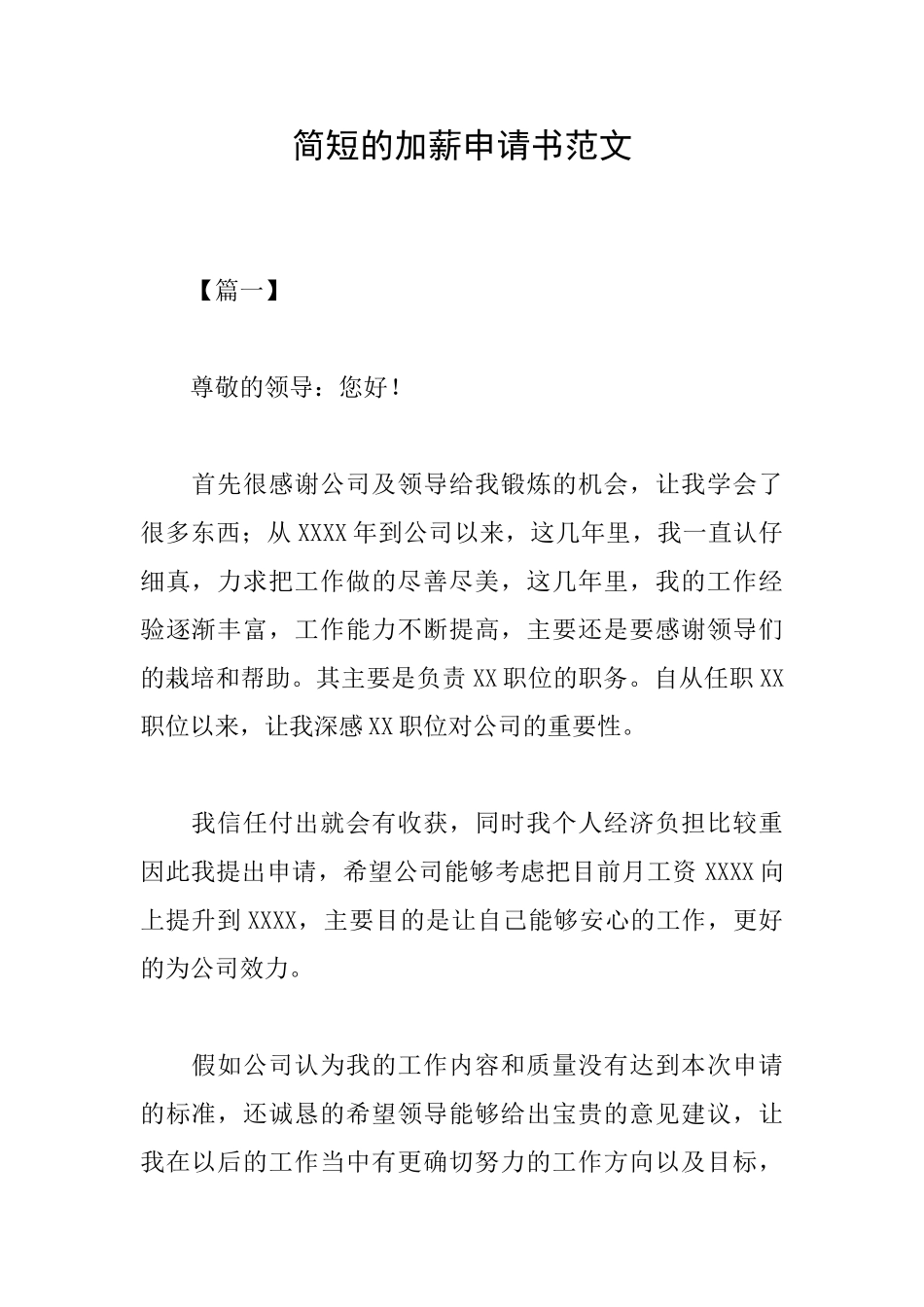 简短的加薪申请书范文

【篇一】

尊敬的领导：您好！

首先很感谢公司及领导给我锻炼的机会，让我学会了很多东西；从XXXX年到公司以来，这几年里，我一直认仔细真，力求把工作做的尽善尽美，这几年里，我的工作经验逐渐丰富，工作能力不断提高，主要还是要感谢领导们的栽培和帮助。其主要是负责XX职位的职务。自从任职XX职位以来，让我深感XX职位对公司的重要性。

我信任付出就会有收获，同时我个人经济负担比较重因此我提出申请，希望公司能够考虑把目前月工资XXXX向上提升到XXXX，主要目的是让自己能够安心的工作，更好的为公司效力。

假如公司认为我的工作内容和质量没有达到本次申请的标准，还诚恳的希望领导能够给出宝贵的意见建议，让我在以后的工作当中有更确切努力的工作方向以及目标，